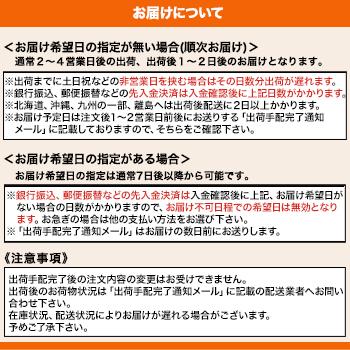 お届けについて

＜お届け希望日の指定が無い場合(順次お届け)＞
通常２～４営業日後の出荷、出荷後１～２日後のお届けとなります。

※出荷までに土日祝などの非営業日を挟む場合はその日数分出荷が遅れます。
※銀行振込、郵便振替などの先入金決済は入金確認後に上記日数がかかります。
※北海道、沖縄、九州の一部、離島へは出荷後配送に2日以上かかります。
※お届け予定日は注文後1～2営業日前後にお送りする「出荷手配完了通知メール」に記載しておりますので、そちらをご確認下さい。

＜お届け希望日の指定がある場合＞
お届け希望日の指定は通常7日後以降から可能です。

※銀行振込、郵便振替などの先入金決済は入金確認後に上記、お届け希望日がない場合の日数がかかりますので、お届け不可日程での希望日は無効となります。お急ぎの場合は他の支払い方法をお選び下さい。
※「出荷手配完了通知メール」はお届けの数日前にお送りします。

《注意事項》

出荷手配完了後の注文内容の変更はお受けできません。
出荷後のお荷物状況は「出荷手配完了通知メール」に記載の配送業者へお問い合わせ下さい。
在庫状況、配送状況によりお届けが遅れる場合がございます。
予めご了承下さい。